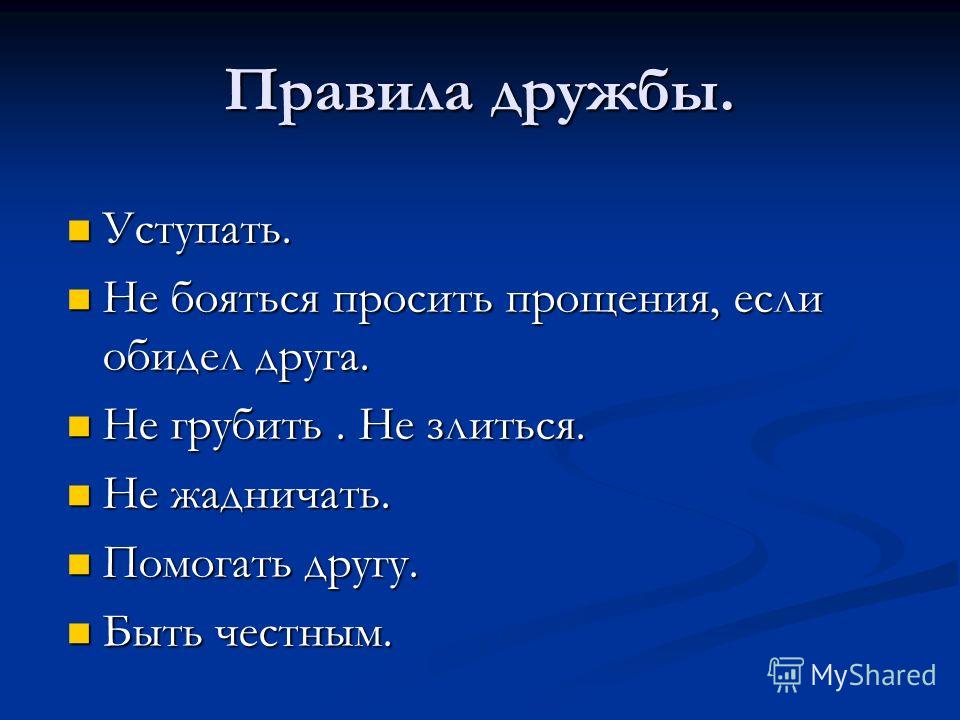 Правила дружбы.

Уступать.

Не бояться просить прощения, если обидел друга.

Не грубить . Не злиться.

Не жадничать.

Помогать другу.

Быть честным.

MyShared